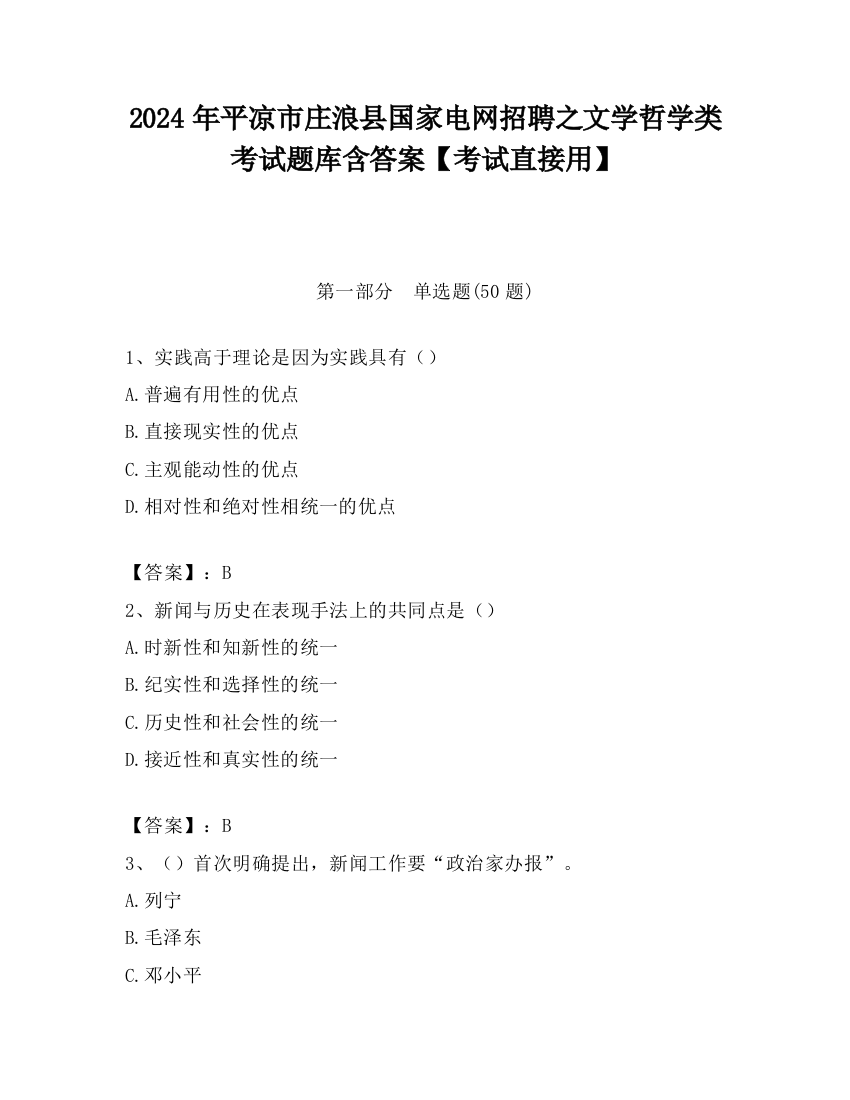 2024 年平凉市庄浪县国家电网招聘之文学哲学类考试题库含答案【考试直接用】

第一部分　单选题(50 题)

1、实践高于理论是因为实践具有（）

A.普遍有用性的优点

B.直接现实性的优点

C.主观能动性的优点

D.相对性和绝对性相统一的优点

【答案】：B

2、新闻与历史在表现手法上的共同点是（）

A.时新性和知新性的统一

B.纪实性和选择性的统一

C.历史性和社会性的统一

D.接近性和真实性的统一

【答案】：B

3、（）首次明确提出，新闻工作要“政治家办报”。

A.列宁

B.毛泽东

C.邓小平